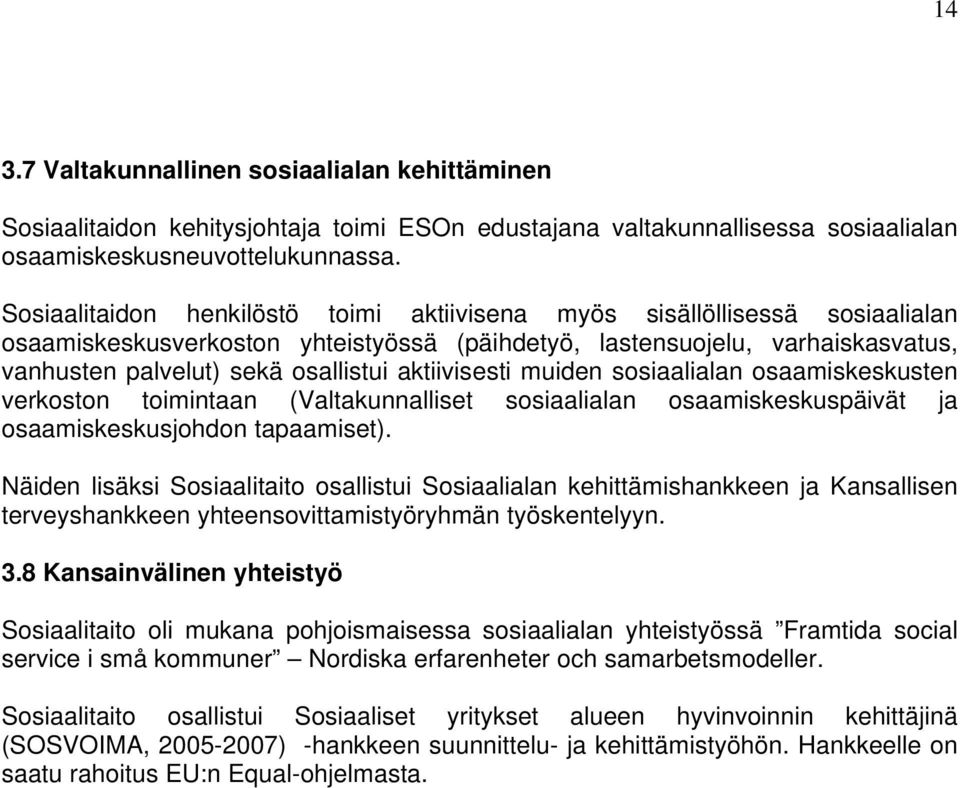 14

3.7 Valtakunnallinen sosiaalialan kehittäminen

Sosiaalitaidon kehitysjohtaja toimi ESOn edustajana valtakunnallisessa sosiaalialan osaamiskeskusneuvottelukunnassa.

Sosiaalitaidon henkilöstö toimi aktiivisena myös sisällöllisessä sosiaalialan osaamiskeskusverkoston yhteistyössä (päihdetyö, lastensuojelu, varhaiskasvatus, vanhusten palvelut) sekä osallistui aktiivisesti muiden sosiaalialan osaamiskeskusten verkoston toimintaan (Valtakunnalliset sosiaalialan osaamiskeskuspäivät ja osaamiskeskusjohdon tapaamiset).

Näiden lisäksi Sosiaalitaito osallistui Sosiaalialan kehittämishankkeen ja Kansallisen terveyshankkeen yhteensovittamistyöryhmän työskentelyyn.

3.8 Kansainvälinen yhteistyö

Sosiaalitaito oli mukana pohjoismaisessa sosiaalialan yhteistyössä ”Framtida social service i små kommuner” – Nordiska erfarenheter och samarbetsmodeller.

Sosiaalitaito osallistui Sosiaaliset yritykset alueen hyvinvoinnin kehittäjinä (SOSVOIMA, 2005-2007) -hankkeen suunnittelu- ja kehittämistyöhön. Hankkeelle on saatu rahoitus EU:n Equal-ohjelmasta.